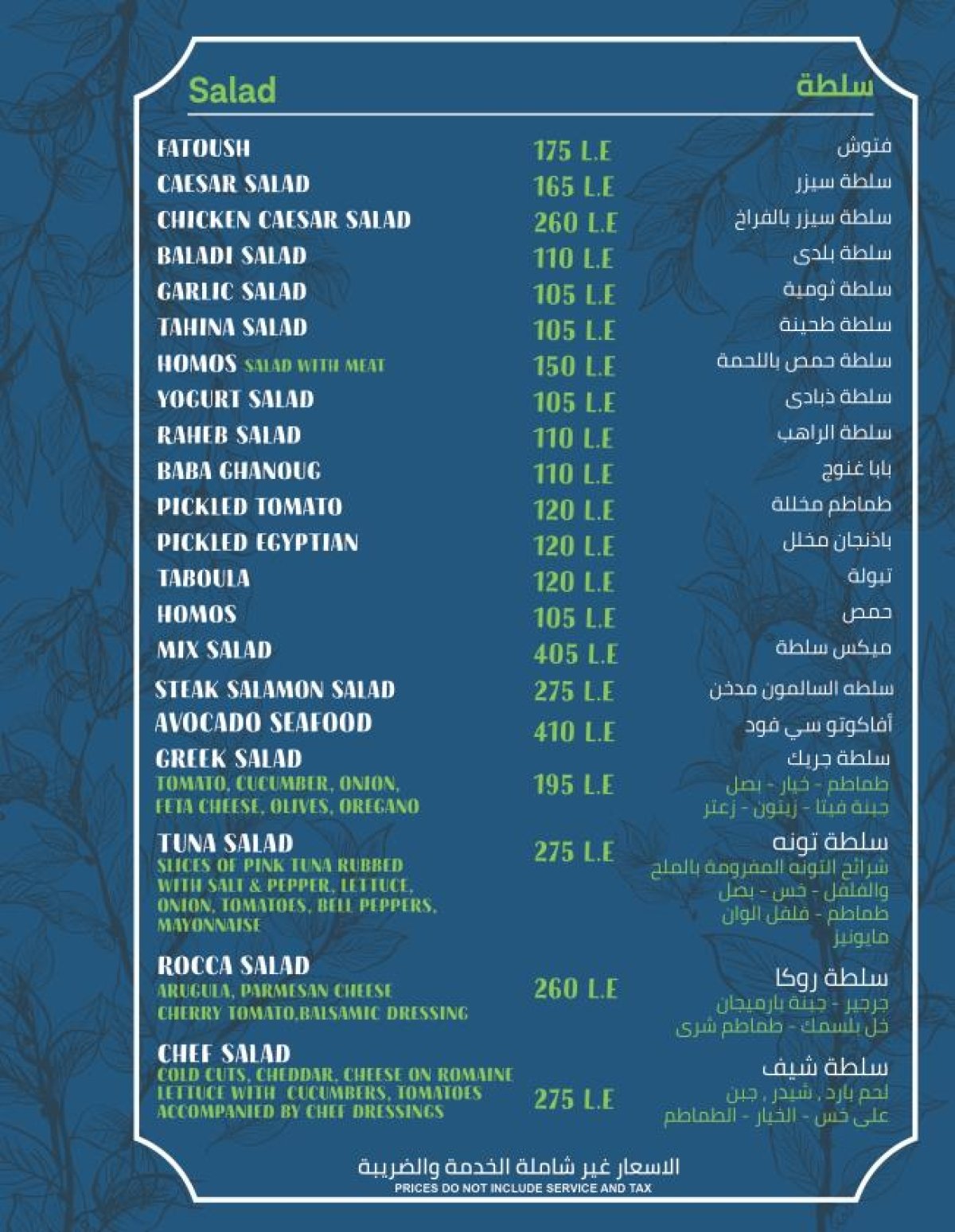 Salad

سلطة

| | | |
|---|---|---|
| FATOUSH | 175 L.E | فتوش |
| CAESAR SALAD | 165 L.E | سلطة سيزر |
| CHICKEN CAESAR SALAD | 260 L.E | سلطة سيزر بالفراخ |
| BALADI SALAD | 110 L.E | سلطة بلدى |
| GARLIC SALAD | 105 L.E | سلطة ثومية |
| TAHINA SALAD | 105 L.E | سلطة طحينة |
| HOMOS SALAD WITH MEAT | 150 L.E | سلطة حمص باللحمة |
| YOGURT SALAD | 105 L.E | سلطة ذبادى |
| RAHEB SALAD | 110 L.E | سلطة الراهب |
| BABA GHANOUG | 110 L.E | بابا غنوج |
| PICKLED TOMATO | 120 L.E | طماطم مخللة |
| PICKLED EGYPTIAN | 120 L.E | باذنجان مخلل |
| TABOULA | 120 L.E | تبولة |
| HOMOS | 105 L.E | حمص |
| MIX SALAD | 405 L.E | ميكس سلطة |
| STEAK SALAMON SALAD | 275 L.E | سلطه السالمون مدخن |
| AVOCADO SEAFOOD | 410 L.E | أفاكوتو سي فود |
| GREEK SALAD TOMATO, CUCUMBER, ONION, FETA CHEESE, OLIVES, OREGANO | 195 L.E | سلطة جريك طماطم - خيار - بصل جبنة فيتا - زيتون - زعتر |
| TUNA SALAD SLICES OF PINK TUNA RUBBED WITH SALT & PEPPER, LETTUCE, ONION, TOMATOES, BELL PEPPERS, MAYONNAISE | 275 L.E | سلطة تونه شرائح التونه المفرومة بالملح والفلفل - خس - بصل طماطم - فلفل الوان مايونيز |
| ROCCA SALAD ARUGULA, PARMESAN CHEESE CHERRY TOMATO,BALSAMIC DRESSING | 260 L.E | سلطة روكا جرجير - جبنة بارميجان خل بلسمك - طماطم شرى |
| CHEF SALAD COLD CUTS, CHEDDAR, CHEESE ON ROMAINE LETTUCE WITH CUCUMBERS, TOMATOES ACCOMPANIED BY CHEF DRESSINGS | 275 L.E | سلطة شيف لحم بارد , شيدر , جبن على خس - الخيار - الطماطم |

الاسعار غير شاملة الخدمة والضريبة
PRICES DO NOT INCLUDE SERVICE AND TAX